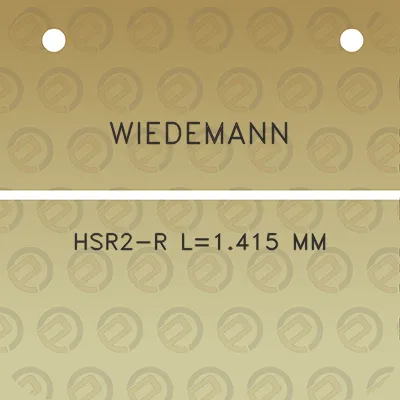 WIEDEMANN

HSR2-R L=1.415 MM